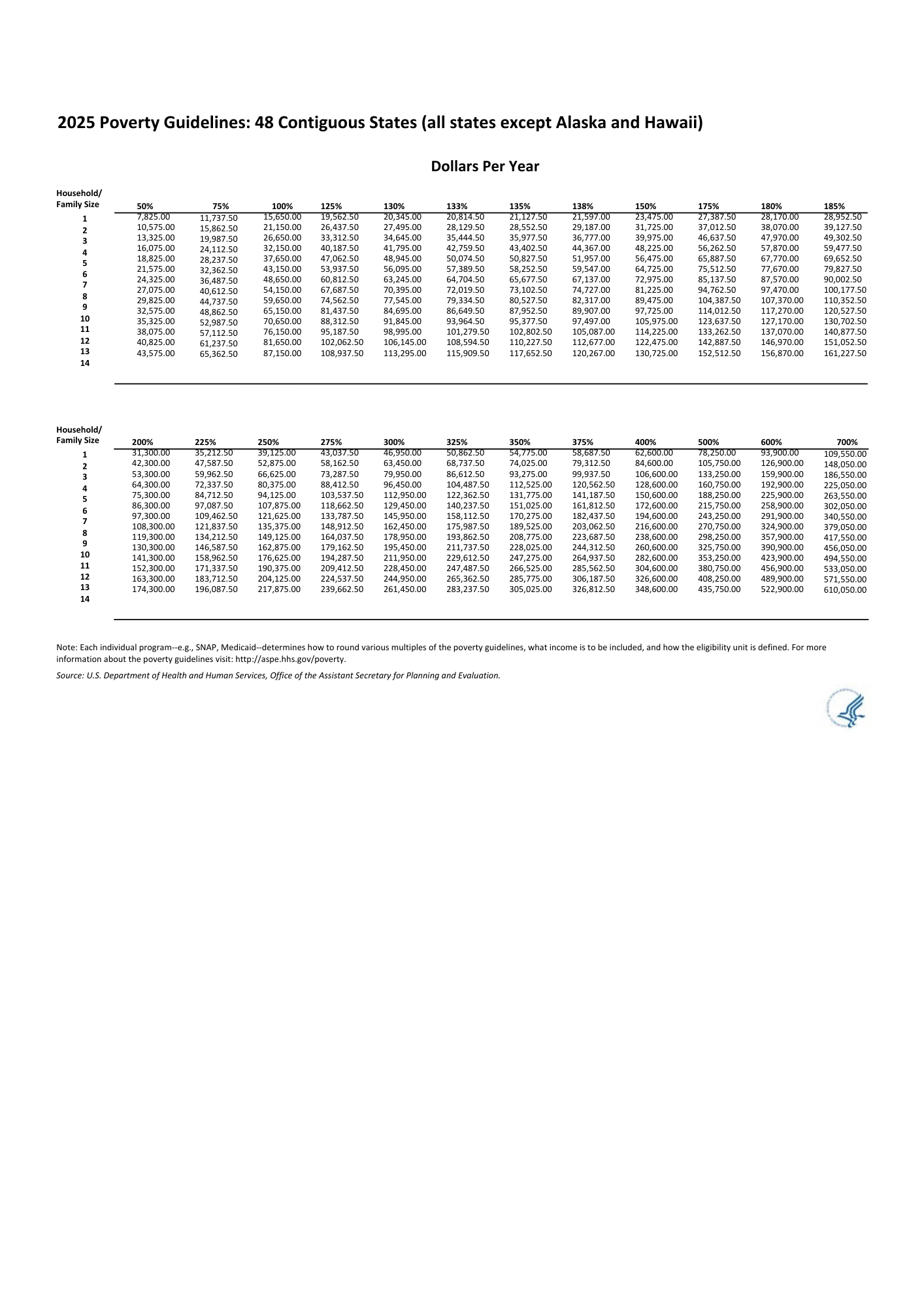 2025 Poverty Guidelines: 48 Contiguous States (all states except Alaska and Hawaii)

Dollars Per Year

| Household/ Family Size | 50% | 75% | 100% | 125% | 130% | 133% | 135% | 138% | 150% | 175% | 180% | 185% |
|---|---|---|---|---|---|---|---|---|---|---|---|---|
| 1 | 7,825.00 | 11,737.50 | 15,650.00 | 19,562.50 | 20,345.00 | 20,814.50 | 21,127.50 | 21,597.00 | 23,475.00 | 27,387.50 | 28,170.00 | 28,952.50 |
| 2 | 10,575.00 | 15,862.50 | 21,150.00 | 26,437.50 | 27,495.00 | 28,129.50 | 28,552.50 | 29,187.00 | 31,725.00 | 37,012.50 | 38,070.00 | 39,127.50 |
| 3 | 13,325.00 | 19,987.50 | 26,650.00 | 33,312.50 | 34,645.00 | 35,444.50 | 35,977.50 | 36,777.00 | 39,975.00 | 46,637.50 | 47,970.00 | 49,302.50 |
| 4 | 16,075.00 | 24,112.50 | 32,150.00 | 40,187.50 | 41,795.00 | 42,759.50 | 43,402.50 | 44,367.00 | 48,225.00 | 56,262.50 | 57,870.00 | 59,477.50 |
| 5 | 18,825.00 | 28,237.50 | 37,650.00 | 47,062.50 | 48,945.00 | 50,074.50 | 50,827.50 | 51,957.00 | 56,475.00 | 65,887.50 | 67,770.00 | 69,652.50 |
| 6 | 21,575.00 | 32,362.50 | 43,150.00 | 53,937.50 | 56,095.00 | 57,389.50 | 58,252.50 | 59,547.00 | 64,725.00 | 75,512.50 | 77,670.00 | 79,827.50 |
| 7 | 24,325.00 | 36,487.50 | 48,650.00 | 60,812.50 | 63,245.00 | 64,704.50 | 65,677.50 | 67,137.00 | 72,975.00 | 85,137.50 | 87,570.00 | 90,002.50 |
| 8 | 27,075.00 | 40,612.50 | 54,150.00 | 67,687.50 | 70,395.00 | 72,019.50 | 73,102.50 | 74,727.00 | 81,225.00 | 94,762.50 | 97,470.00 | 100,177.50 |
| 9 | 29,825.00 | 44,737.50 | 59,650.00 | 74,562.50 | 77,545.00 | 79,334.50 | 80,527.50 | 82,317.00 | 89,475.00 | 104,387.50 | 107,370.00 | 110,352.50 |
| 10 | 32,575.00 | 48,862.50 | 65,150.00 | 81,437.50 | 84,695.00 | 86,649.50 | 87,952.50 | 89,907.00 | 97,725.00 | 114,012.50 | 117,270.00 | 120,527.50 |
| 11 | 35,325.00 | 52,987.50 | 70,650.00 | 88,312.50 | 91,845.00 | 93,964.50 | 95,377.50 | 97,497.00 | 105,975.00 | 123,637.50 | 127,170.00 | 130,702.50 |
| 12 | 38,075.00 | 57,112.50 | 76,150.00 | 95,187.50 | 98,995.00 | 101,279.50 | 102,802.50 | 105,087.00 | 114,225.00 | 133,262.50 | 137,070.00 | 140,877.50 |
| 13 | 40,825.00 | 61,237.50 | 81,650.00 | 102,062.50 | 106,145.00 | 108,594.50 | 110,227.50 | 112,677.00 | 122,475.00 | 142,887.50 | 146,970.00 | 151,052.50 |
| 14 | 43,575.00 | 65,362.50 | 87,150.00 | 108,937.50 | 113,295.00 | 115,909.50 | 117,652.50 | 120,267.00 | 130,725.00 | 152,512.50 | 156,870.00 | 161,227.50 |

| Household/ Family Size | 200% | 225% | 250% | 275% | 300% | 325% | 350% | 375% | 400% | 500% | 600% | 700% |
|---|---|---|---|---|---|---|---|---|---|---|---|---|
| 1 | 31,300.00 | 35,212.50 | 39,125.00 | 43,037.50 | 46,950.00 | 50,862.50 | 54,775.00 | 58,687.50 | 62,600.00 | 78,250.00 | 93,900.00 | 109,550.00 |
| 2 | 42,300.00 | 47,587.50 | 52,875.00 | 58,162.50 | 63,450.00 | 68,737.50 | 74,025.00 | 79,312.50 | 84,600.00 | 105,750.00 | 126,900.00 | 148,050.00 |
| 3 | 53,300.00 | 59,962.50 | 66,625.00 | 73,287.50 | 79,950.00 | 86,612.50 | 93,275.00 | 99,937.50 | 106,600.00 | 133,250.00 | 159,900.00 | 186,550.00 |
| 4 | 64,300.00 | 72,337.50 | 80,375.00 | 88,412.50 | 96,450.00 | 104,487.50 | 112,525.00 | 120,562.50 | 128,600.00 | 160,750.00 | 192,900.00 | 225,050.00 |
| 5 | 75,300.00 | 84,712.50 | 94,125.00 | 103,537.50 | 112,950.00 | 122,362.50 | 131,775.00 | 141,187.50 | 150,600.00 | 188,250.00 | 225,900.00 | 263,550.00 |
| 6 | 86,300.00 | 97,087.50 | 107,875.00 | 118,662.50 | 129,450.00 | 140,237.50 | 151,025.00 | 161,812.50 | 172,600.00 | 215,750.00 | 258,900.00 | 302,050.00 |
| 7 | 97,300.00 | 109,462.50 | 121,625.00 | 133,787.50 | 145,950.00 | 158,112.50 | 170,275.00 | 182,437.50 | 194,600.00 | 243,250.00 | 291,900.00 | 340,550.00 |
| 8 | 108,300.00 | 121,837.50 | 135,375.00 | 148,912.50 | 162,450.00 | 175,987.50 | 189,525.00 | 203,062.50 | 216,600.00 | 270,750.00 | 324,900.00 | 379,050.00 |
| 9 | 119,300.00 | 134,212.50 | 149,125.00 | 164,037.50 | 178,950.00 | 193,862.50 | 208,775.00 | 223,687.50 | 238,600.00 | 298,250.00 | 357,900.00 | 417,550.00 |
| 10 | 130,300.00 | 146,587.50 | 162,875.00 | 179,162.50 | 195,450.00 | 211,737.50 | 228,025.00 | 244,312.50 | 260,600.00 | 325,750.00 | 390,900.00 | 456,050.00 |
| 11 | 141,300.00 | 158,962.50 | 176,625.00 | 194,287.50 | 211,950.00 | 229,612.50 | 247,275.00 | 264,937.50 | 282,600.00 | 353,250.00 | 423,900.00 | 494,550.00 |
| 12 | 152,300.00 | 171,337.50 | 190,375.00 | 209,412.50 | 228,450.00 | 247,487.50 | 266,525.00 | 285,562.50 | 304,600.00 | 380,750.00 | 456,900.00 | 533,050.00 |
| 13 | 163,300.00 | 183,712.50 | 204,125.00 | 224,537.50 | 244,950.00 | 265,362.50 | 285,775.00 | 306,187.50 | 326,600.00 | 408,250.00 | 489,900.00 | 571,550.00 |
| 14 | 174,300.00 | 196,087.50 | 217,875.00 | 239,662.50 | 261,450.00 | 283,237.50 | 305,025.00 | 326,812.50 | 348,600.00 | 435,750.00 | 522,900.00 | 610,050.00 |

Note: Each individual program--e.g., SNAP, Medicaid--determines how to round various multiples of the poverty guidelines, what income is to be included, and how the eligibility unit is defined. For more information about the poverty guidelines visit: http://aspe.hhs.gov/poverty.

Source: U.S. Department of Health and Human Services, Office of the Assistant Secretary for Planning and Evaluation.